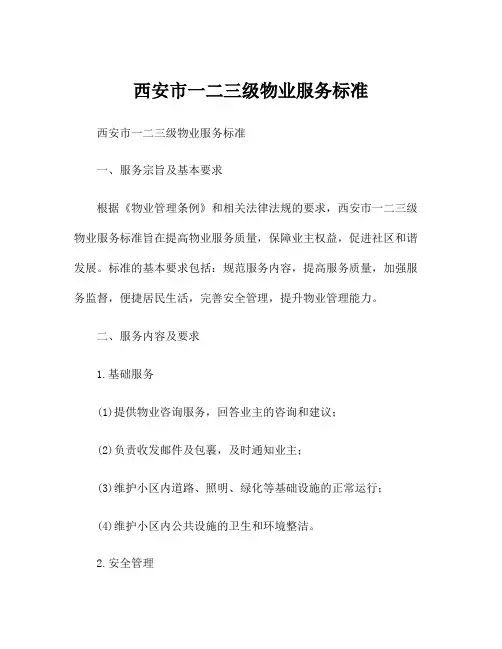 西安市一二三级物业服务标准

西安市一二三级物业服务标准

一、服务宗旨及基本要求

根据《物业管理条例》和相关法律法规的要求，西安市一二三级物业服务标准旨在提高物业服务质量，保障业主权益，促进社区和谐发展。标准的基本要求包括：规范服务内容，提高服务质量，加强服务监督，便捷居民生活，完善安全管理，提升物业管理能力。

二、服务内容及要求

1.基础服务

(1)提供物业咨询服务，回答业主的咨询和建议；

(2)负责收发邮件及包裹，及时通知业主；

(3)维护小区内道路、照明、绿化等基础设施的正常运行；

(4)维护小区内公共设施的卫生和环境整洁。

2.安全管理